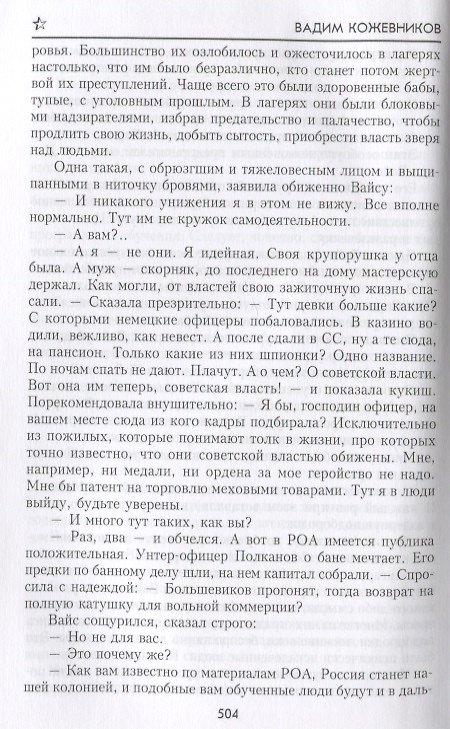 ВАДИМ КОЖЕВНИКОВ

ровья. Большинство их озлобилось и ожесточилось в лагерях настолько, что им было безразлично, кто станет потом жертвой их преступлений. Чаще всего это были здоровенные бабы, тупые, с уголовным прошлым. В лагерях они были блоковыми надзирателями, избрав предательство и палачество, чтобы продлить свою жизнь, добыть сытость, приобрести власть зверя над людьми.

Одна такая, с обрюзгшим и тяжеловесным лицом и выщипанными в ниточку бровями, заявила обиженно Вайсу:

— И никакого унижения я в этом не вижу. Все вполне нормально. Тут им не кружок самодеятельности.

— А вам?..

— А я — не они. Я идейная. Своя крупорушка у отца была. А муж — скорняк, до последнего на дому мастерскую держал. Как могли, от властей свою зажиточную жизнь спасали. — Сказала презрительно: — Тут девки больше какие? С которыми немецкие офицеры побаловались. В казино водили, вежливо, как невест. А после сдали в СС, ну а те сюда, на пансион. Только какие из них шпионки? Одно название. По ночам спать не дают. Плачут. А о чем? О советской власти. Вот она им теперь, советская власть! — и показала кукиш. Порекомендовала внушительно: — Я бы, господин офицер, на вашем месте сюда из кого кадры подбирала? Исключительно из пожилых, которые понимают толк в жизни, про которых точно известно, что они советской властью обижены. Мне, например, ни медали, ни ордена за мое геройство не надо. Мне бы патент на торговлю меховыми товарами. Тут я в люди выйду, будьте уверены.

— И много тут таких, как вы?

— Раз, два — и обчелся. А вот в РОА имеется публика положительная. Унтер-офицер Полканов о бане мечтает. Его предки по банному делу шли, на нем капитал собрали. — Спросила с надеждой: — Большевиков прогонят, тогда возврат на полную катушку для вольной коммерции?

Вайс сощурился, сказал строго:

— Но не для вас.

— Это почему же?

— Как вам известно по материалам РОА, Россия станет нашей колонией, и подобные вам обученные люди будут и в даль-

504